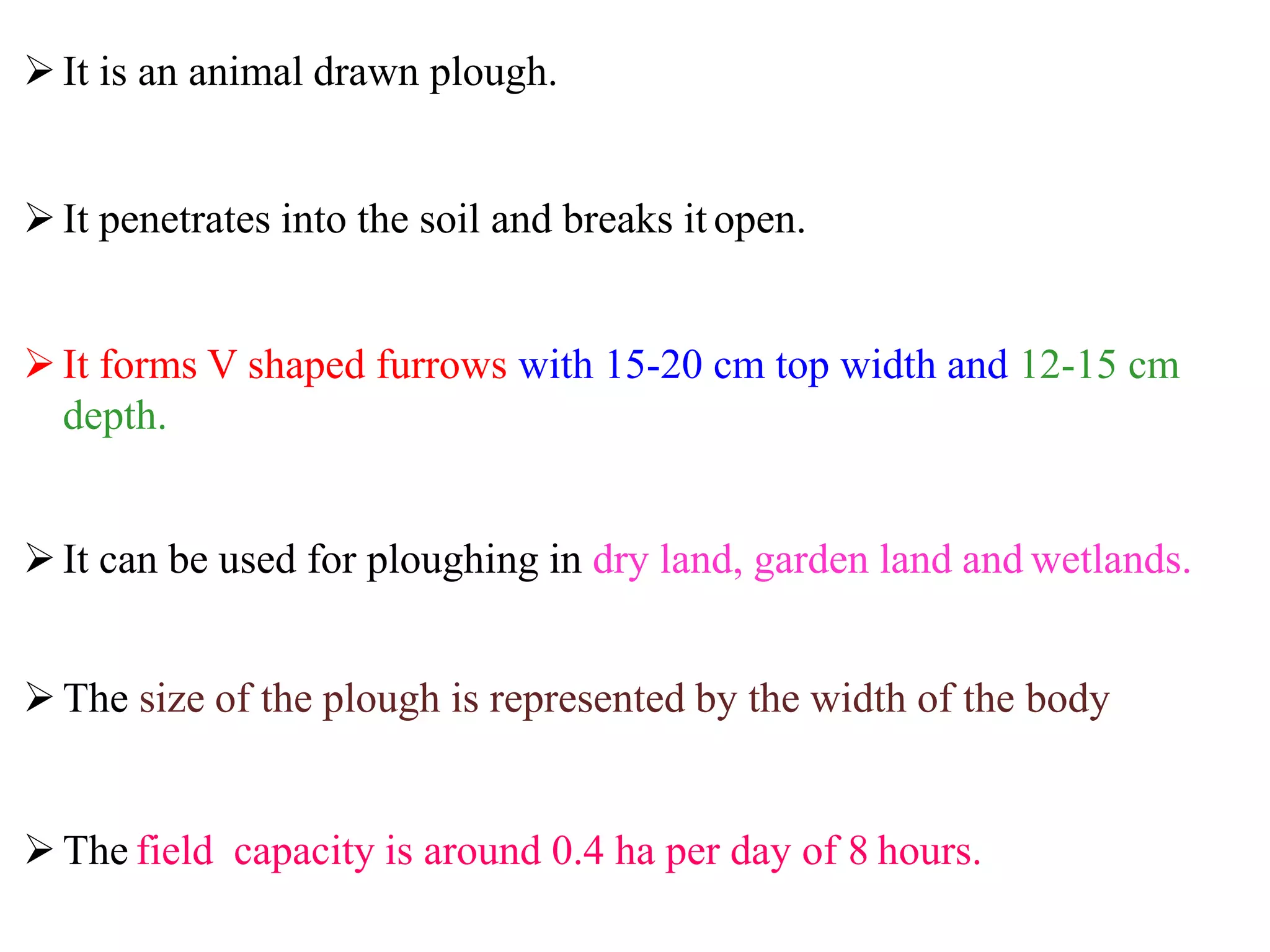 ➢ It is an animal drawn plough.

➢ It penetrates into the soil and breaks it open.

➢ It forms V shaped furrows with 15-20 cm top width and 12-15 cm depth.

➢ It can be used for ploughing in dry land, garden land and wetlands.

➢ The size of the plough is represented by the width of the body

➢ The field capacity is around 0.4 ha per day of 8 hours.